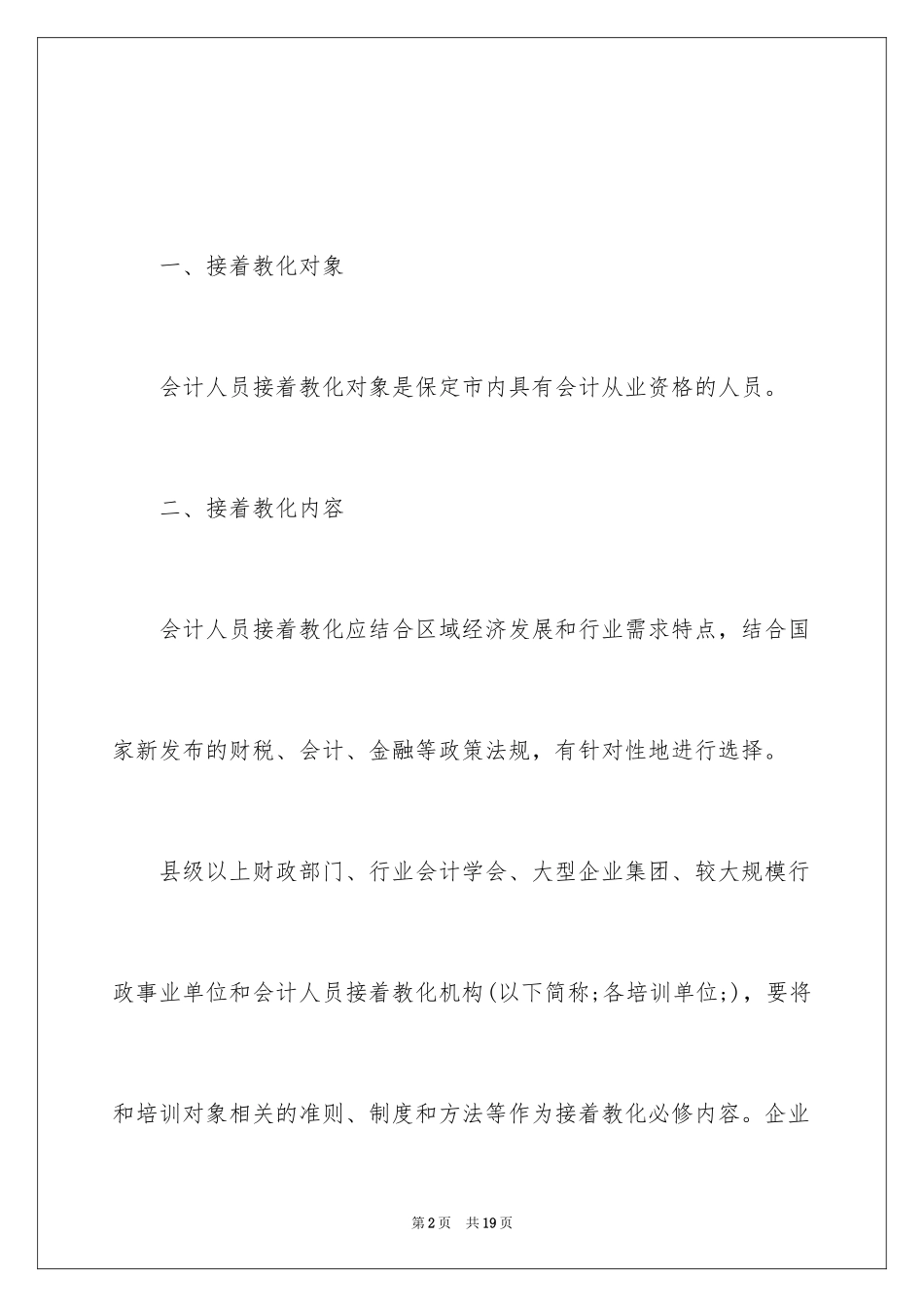 一、接着教化对象

会计人员接着教化对象是保定市内具有会计从业资格的人员。

二、接着教化内容

会计人员接着教化应结合区域经济发展和行业需求特点，结合国家新发布的财税、会计、金融等政策法规，有针对性地进行选择。

县级以上财政部门、行业会计学会、大型企业集团、较大规模行政事业单位和会计人员接着教化机构(以下简称;各培训单位;)，要将和培训对象相关的准则、制度和方法等作为接着教化必修内容。企业

第2页　共19页